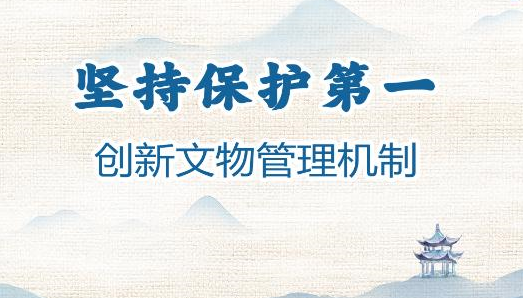 坚持保护第一

创新文物管理机制